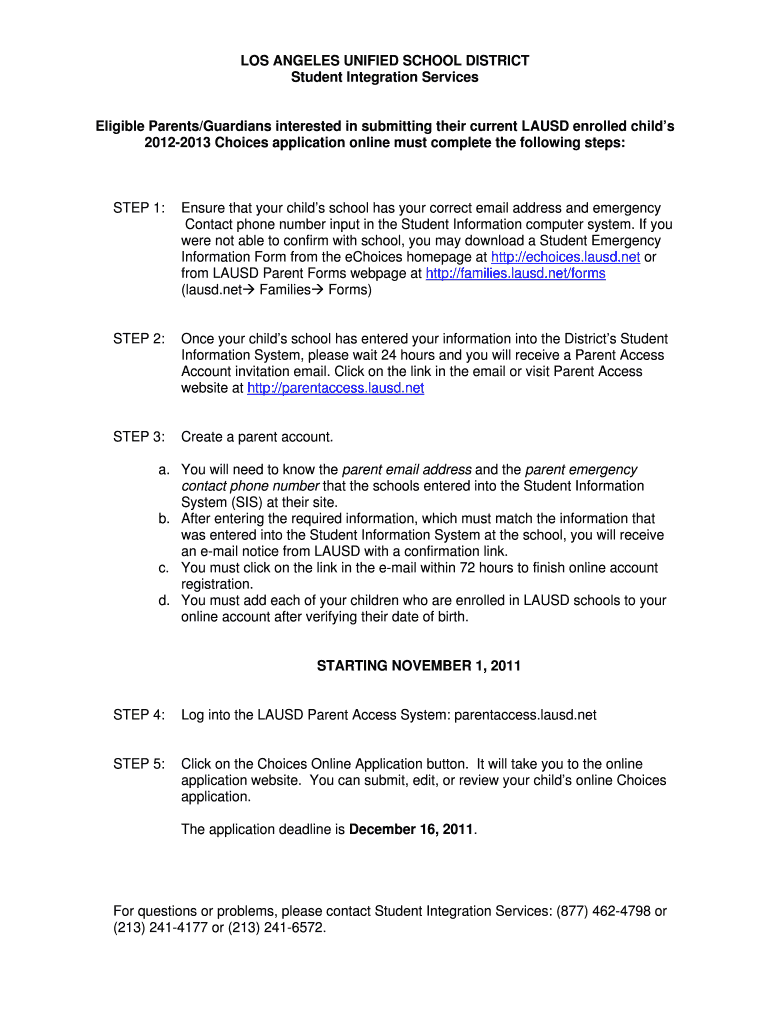 LOS ANGELES UNIFIED SCHOOL DISTRICT
Student Integration Services

Eligible Parents/Guardians interested in submitting their current LAUSD enrolled child's 2012-2013 Choices application online must complete the following steps:

STEP 1: Ensure that your child's school has your correct email address and emergency Contact phone number input in the Student Information computer system. If you were not able to confirm with school, you may download a Student Emergency Information Form from the eChoices homepage at http://echoices.lausd.net or from LAUSD Parent Forms webpage at http://families.lausd.net/forms (lausd.net→ Families→ Forms)

STEP 2: Once your child's school has entered your information into the District's Student Information System, please wait 24 hours and you will receive a Parent Access Account invitation email. Click on the link in the email or visit Parent Access website at http://parentaccess.lausd.net

STEP 3: Create a parent account.

a. You will need to know the parent email address and the parent emergency contact phone number that the schools entered into the Student Information System (SIS) at their site.
b. After entering the required information, which must match the information that was entered into the Student Information System at the school, you will receive an e-mail notice from LAUSD with a confirmation link.
c. You must click on the link in the e-mail within 72 hours to finish online account registration.
d. You must add each of your children who are enrolled in LAUSD schools to your online account after verifying their date of birth.

STARTING NOVEMBER 1, 2011

STEP 4: Log into the LAUSD Parent Access System: parentaccess.lausd.net

STEP 5: Click on the Choices Online Application button. It will take you to the online application website. You can submit, edit, or review your child's online Choices application.

The application deadline is December 16, 2011.

For questions or problems, please contact Student Integration Services: (877) 462-4798 or (213) 241-4177 or (213) 241-6572.